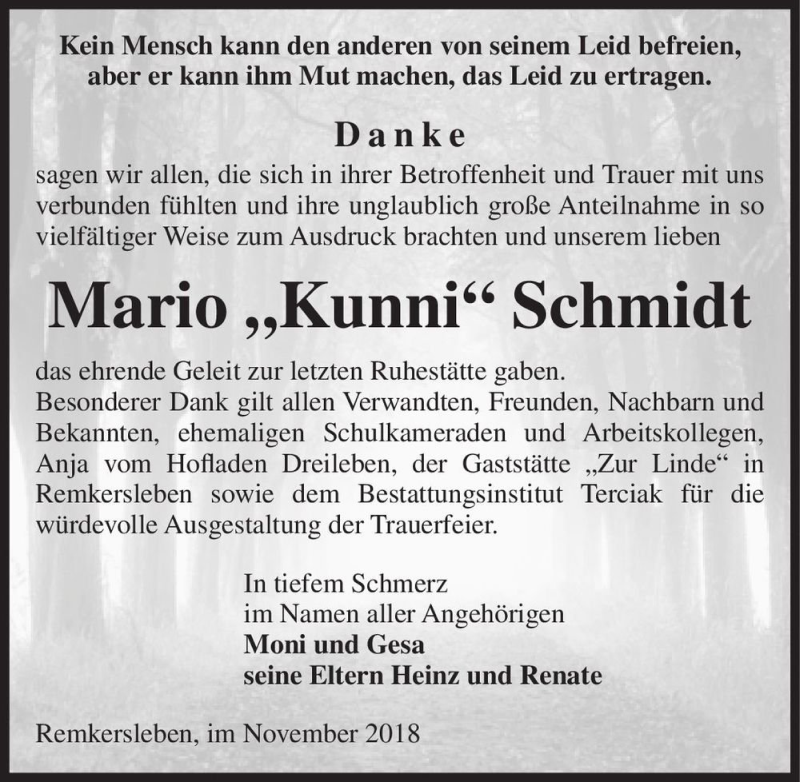 Kein Mensch kann den anderen von seinem Leid befreien, aber er kann ihm Mut machen, das Leid zu ertragen.

Danke

sagen wir allen, die sich in ihrer Betroffenheit und Trauer mit uns verbunden fühlten und ihre unglaublich große Anteilnahme in so vielfältiger Weise zum Ausdruck brachten und unserem lieben

Mario „Kunni“ Schmidt

das ehrende Geleit zur letzten Ruhestätte gaben.
Besonderer Dank gilt allen Verwandten, Freunden, Nachbarn und Bekannten, ehemaligen Schulkameraden und Arbeitskollegen, Anja vom Hofladen Dreileben, der Gaststätte „Zur Linde“ in Remkersleben sowie dem Bestattungsinstitut Terciak für die würdevolle Ausgestaltung der Trauerfeier.

In tiefem Schmerz
im Namen aller Angehörigen
Moni und Gesa
seine Eltern Heinz und Renate

Remkersleben, im November 2018